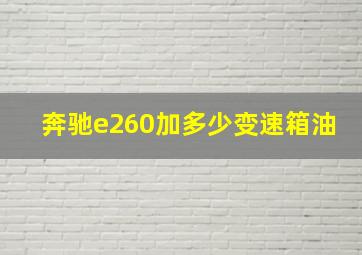 奔驰e260加多少变速箱油